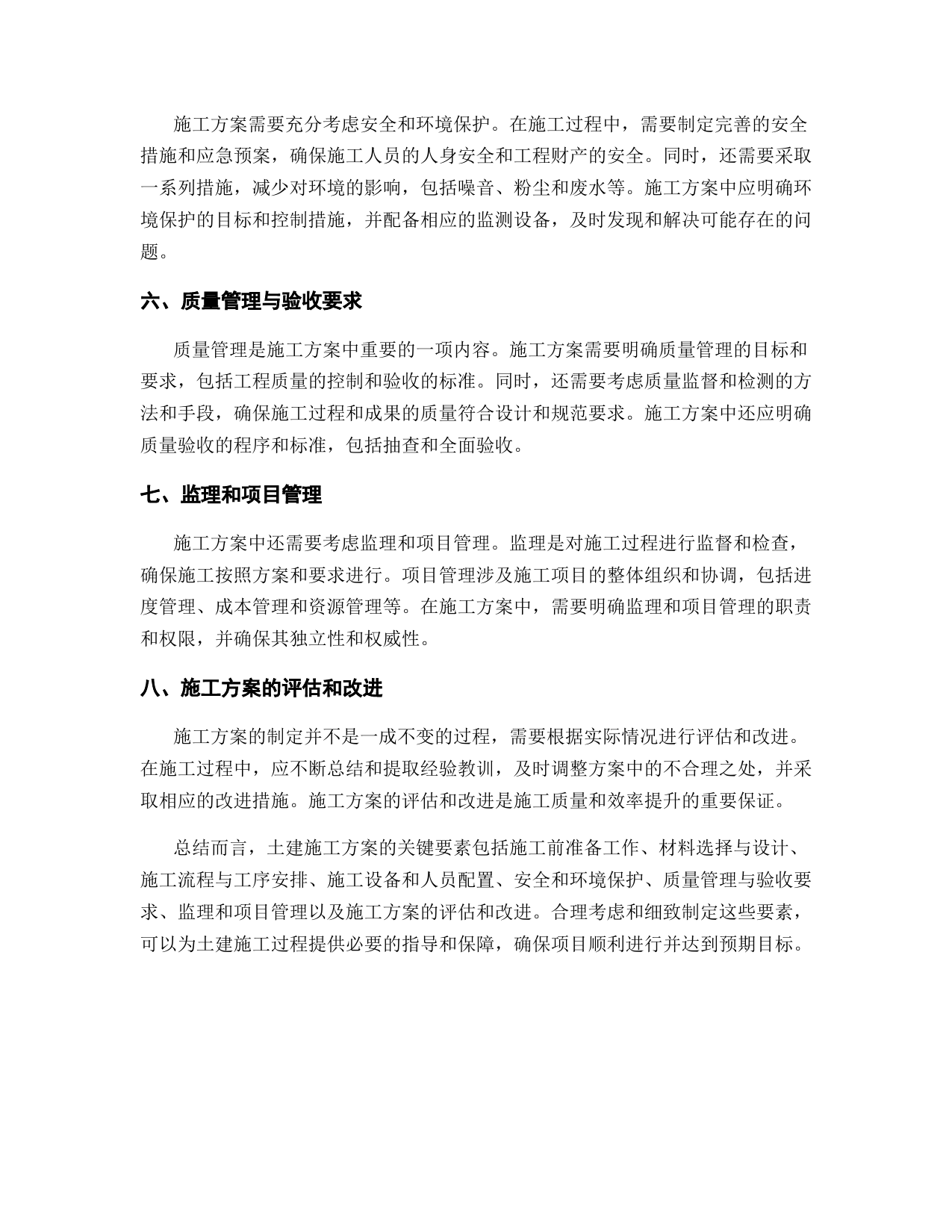 施工方案需要充分考虑安全和环境保护。在施工过程中，需要制定完善的安全措施和应急预案，确保施工人员的人身安全和工程财产的安全。同时，还需要采取一系列措施，减少对环境的影响，包括噪音、粉尘和废水等。施工方案中应明确环境保护的目标和控制措施，并配备相应的监测设备，及时发现和解决可能存在的问题。

六、质量管理与验收要求

质量管理是施工方案中重要的一项内容。施工方案需要明确质量管理的目标和要求，包括工程质量的控制和验收的标准。同时，还需要考虑质量监督和检测的方法和手段，确保施工过程和成果的质量符合设计和规范要求。施工方案中还应明确质量验收的程序和标准，包括抽查和全面验收。

七、监理和项目管理

施工方案中还需要考虑监理和项目管理。监理是对施工过程进行监督和检查，确保施工按照方案和要求进行。项目管理涉及施工项目的整体组织和协调，包括进度管理、成本管理和资源管理等。在施工方案中，需要明确监理和项目管理的职责和权限，并确保其独立性和权威性。

八、施工方案的评估和改进

施工方案的制定并不是一成不变的过程，需要根据实际情况进行评估和改进。在施工过程中，应不断总结和提取经验教训，及时调整方案中的不合理之处，并采取相应的改进措施。施工方案的评估和改进是施工质量和效率提升的重要保证。

总结而言，土建施工方案的关键要素包括施工前准备工作、材料选择与设计、施工流程与工序安排、施工设备和人员配置、安全和环境保护、质量管理与验收要求、监理和项目管理以及施工方案的评估和改进。合理考虑和细致制定这些要素，可以为土建施工过程提供必要的指导和保障，确保项目顺利进行并达到预期目标。